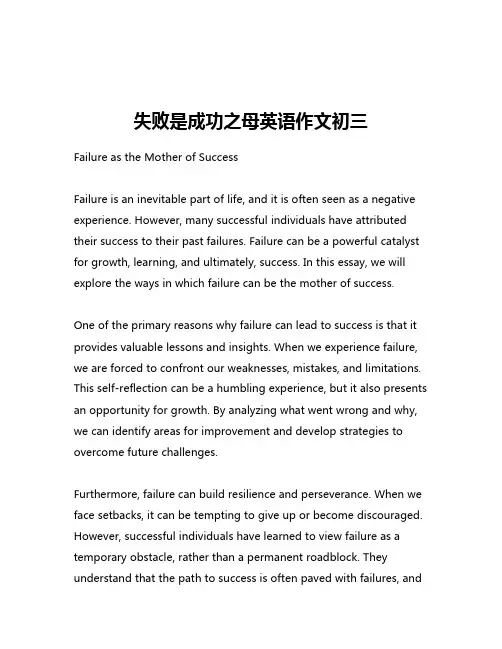 失败是成功之母英语作文初三

Failure as the Mother of Success

Failure is an inevitable part of life, and it is often seen as a negative experience. However, many successful individuals have attributed their success to their past failures. Failure can be a powerful catalyst for growth, learning, and ultimately, success. In this essay, we will explore the ways in which failure can be the mother of success.

One of the primary reasons why failure can lead to success is that it provides valuable lessons and insights. When we experience failure, we are forced to confront our weaknesses, mistakes, and limitations. This self-reflection can be a humbling experience, but it also presents an opportunity for growth. By analyzing what went wrong and why, we can identify areas for improvement and develop strategies to overcome future challenges.

Furthermore, failure can build resilience and perseverance. When we face setbacks, it can be tempting to give up or become discouraged. However, successful individuals have learned to view failure as a temporary obstacle, rather than a permanent roadblock. They understand that the path to success is often paved with failures, and